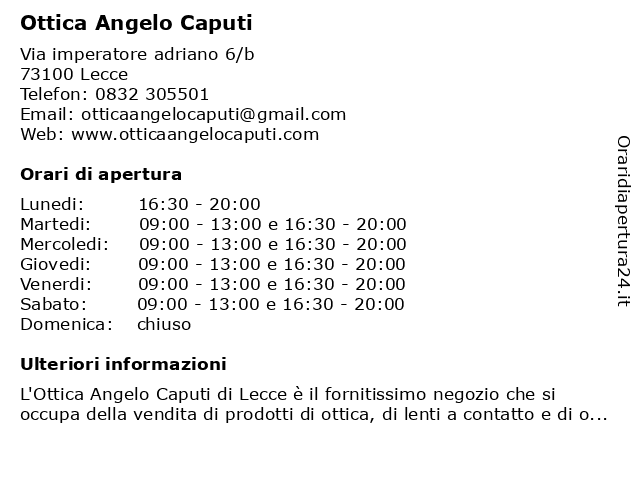 Ottica Angelo Caputi

Via imperatore adriano 6/b
73100 Lecce
Telefon: 0832 305501
Email: otticaangelocaputi@gmail.com
Web: www.otticaangelocaputi.com

Orari di apertura

| | |
|---|---|
| Lunedi: | 16:30 - 20:00 |
| Martedi: | 09:00 - 13:00 e 16:30 - 20:00 |
| Mercoledi: | 09:00 - 13:00 e 16:30 - 20:00 |
| Giovedi: | 09:00 - 13:00 e 16:30 - 20:00 |
| Venerdi: | 09:00 - 13:00 e 16:30 - 20:00 |
| Sabato: | 09:00 - 13:00 e 16:30 - 20:00 |
| Domenica: | chiuso |

Ulteriori informazioni

L'Ottica Angelo Caputi di Lecce è il fornitissimo negozio che si occupa della vendita di prodotti di ottica, di lenti a contatto e di o...

Oraridiapertura24.it